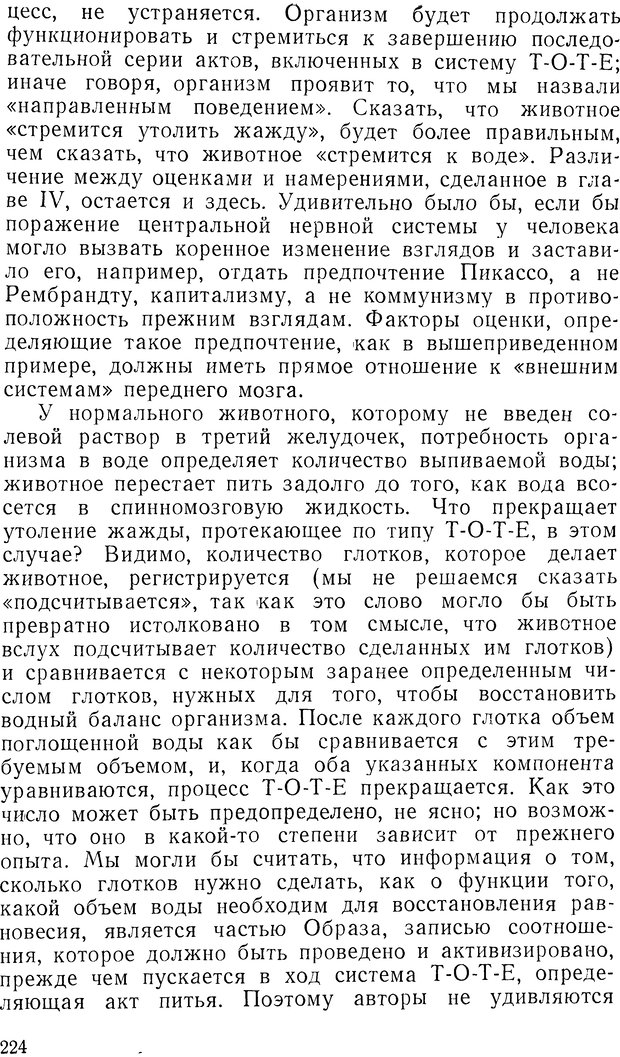 цесс, не устраняется. Организм будет продолжать функционировать и стремиться к завершению последовательной серии актов, включенных в систему Т-О-Т-Е; иначе говоря, организм проявит то, что мы назвали «направленным поведением». Сказать, что животное «стремится утолить жажду», будет более правильным, чем сказать, что животное «стремится к воде». Различение между оценками и намерениями, сделанное в главе IV, остается и здесь. Удивительно было бы, если бы поражение центральной нервной системы у человека могло вызвать коренное изменение взглядов и заставило его, например, отдать предпочтение Пикассо, а не Рембрандту, капитализму, а не коммунизму в противоположность прежним взглядам. Факторы оценки, определяющие такое предпочтение, как в вышеприведенном примере, должны иметь прямое отношение к «внешним системам» переднего мозга.

У нормального животного, которому не введен солевой раствор в третий желудочек, потребность организма в воде определяет количество выпиваемой воды; животное перестает пить задолго до того, как вода всосется в спинномозговую жидкость. Что прекращает утоление жажды, протекающее по типу Т-О-Т-Е, в этом случае? Видимо, количество глотков, которое делает животное, регистрируется (мы не решаемся сказать «подсчитывается», так как это слово могло бы быть превратно истолковано в том смысле, что животное вслух подсчитывает количество сделанных им глотков) и сравнивается с некоторым заранее определенным числом глотков, нужных для того, чтобы восстановить водный баланс организма. После каждого глотка объем поглощенной воды как бы сравнивается с этим требуемым объемом, и, когда оба указанных компонента уравниваются, процесс Т-О-Т-Е прекращается. Как это число может быть предопределено, не ясно; но возможно, что оно в какой-то степени зависит от прежнего опыта. Мы могли бы считать, что информация о том, сколько глотков нужно сделать, как о функции того, какой объем воды необходим для восстановления равновесия, является частью Образа, записью соотношения, которое должно быть проведено и активизировано, прежде чем пускается в ход система Т-О-Т-Е, определяющая акт питья. Поэтому авторы не удивляются

224